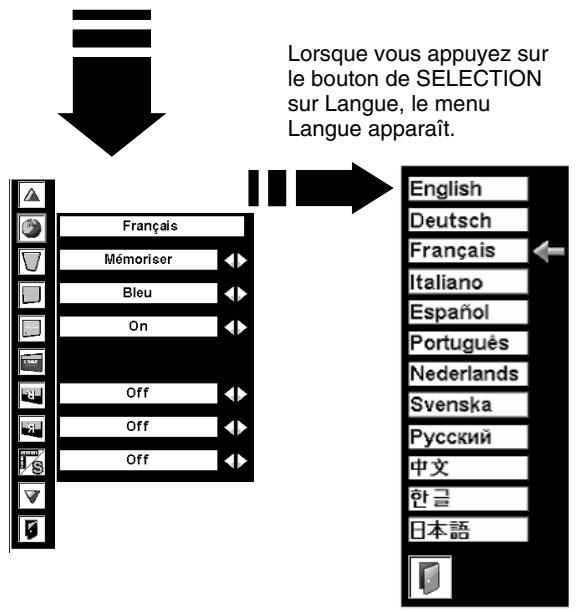 Lorsque vous appuyez sur le bouton de SELECTION sur Langue, le menu Langue apparaît.

Français
Mémoriser
Bleu
On
Off
Off
Off

English
Deutsch
Français
Italiano
Español
Português
Nederlands
Svenska
Русский
中文
한글
日本語